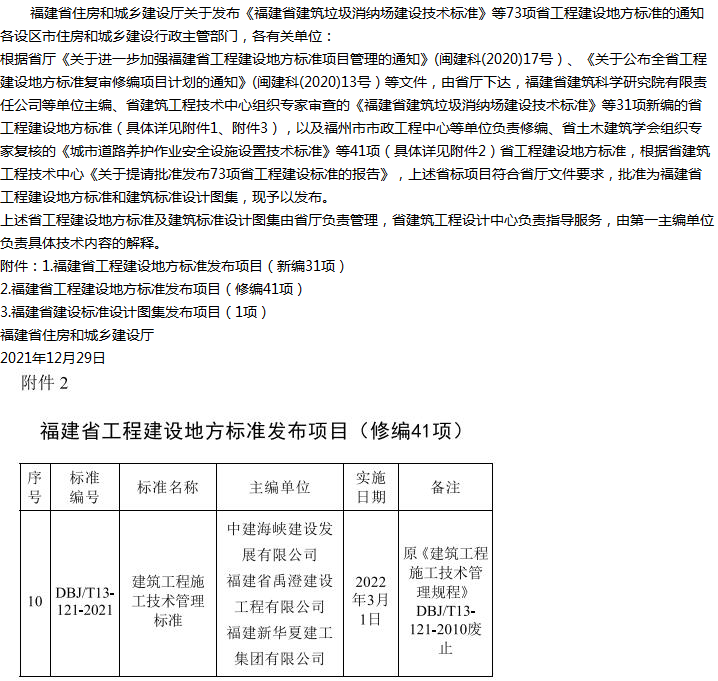 福建省住房和城乡建设厅关于发布《福建省建筑垃圾消纳场建设技术标准》等73项省工程建设地方标准的通知
各设区市住房和城乡建设行政主管部门，各有关单位：
根据省厅《关于进一步加强福建省工程建设地方标准项目管理的通知》(闽建科(2020)17号）、《关于公布全省工程建设地方标准复审修编项目计划的通知》(闽建科(2020)13号）等文件，由省厅下达，福建省建筑科学研究院有限责任公司等单位主编、省建筑工程技术中心组织专家审查的《福建省建筑垃圾消纳场建设技术标准》等31项新编的省工程建设地方标准（具体详见附件1、附件3），以及福州市市政工程中心等单位负责修编、省土木建筑学会组织专家复核的《城市道路养护作业安全设施设置技术标准》等41项（具体详见附件2）省工程建设地方标准，根据省建筑工程技术中心《关于提请批准发布73项省工程建设标准的报告》，上述省标项目符合省厅文件要求，批准为福建省工程建设地方标准和建筑标准设计图集，现予以发布。
上述省工程建设地方标准及建筑标准设计图集由省厅负责管理，省建筑工程设计中心负责指导服务，由第一主编单位负责具体技术内容的解释。
附件：1.福建省工程建设地方标准发布项目（新编31项）
2.福建省工程建设地方标准发布项目（修编41项）
3.福建省建设标准设计图集发布项目（1项）
福建省住房和城乡建设厅
2021年12月29日
附件 2

福建省工程建设地方标准发布项目（修编41项）

| 序号 | 标准编号 | 标准名称 | 主编单位 | 实施日期 | 备注 |
|---|---|---|---|---|---|
| 10 | DBJ/T13-121-2021 | 建筑工程施工技术管理标准 | 中建海峡建设发展有限公司 福建省禹澄建设工程有限公司 福建新华夏建工集团有限公司 | 2022年3月1日 | 原《建筑工程施工技术管理规程》DBJ/T13-121-2010废止 |